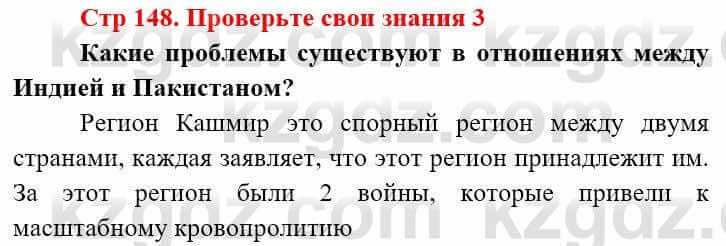 Стр 148. Проверьте свои знания 3

Какие проблемы существуют в отношениях между Индией и Пакистаном?

Регион Кашмир это спорный регион между двумя странами, каждая заявляет, что этот регион принадлежит им. За этот регион были 2 войны, которые привели к масштабному кровопролитию

kzgdz.com kzgdz.com kzgdz.com kzgdz.com kzgdz.com kzgdz.com